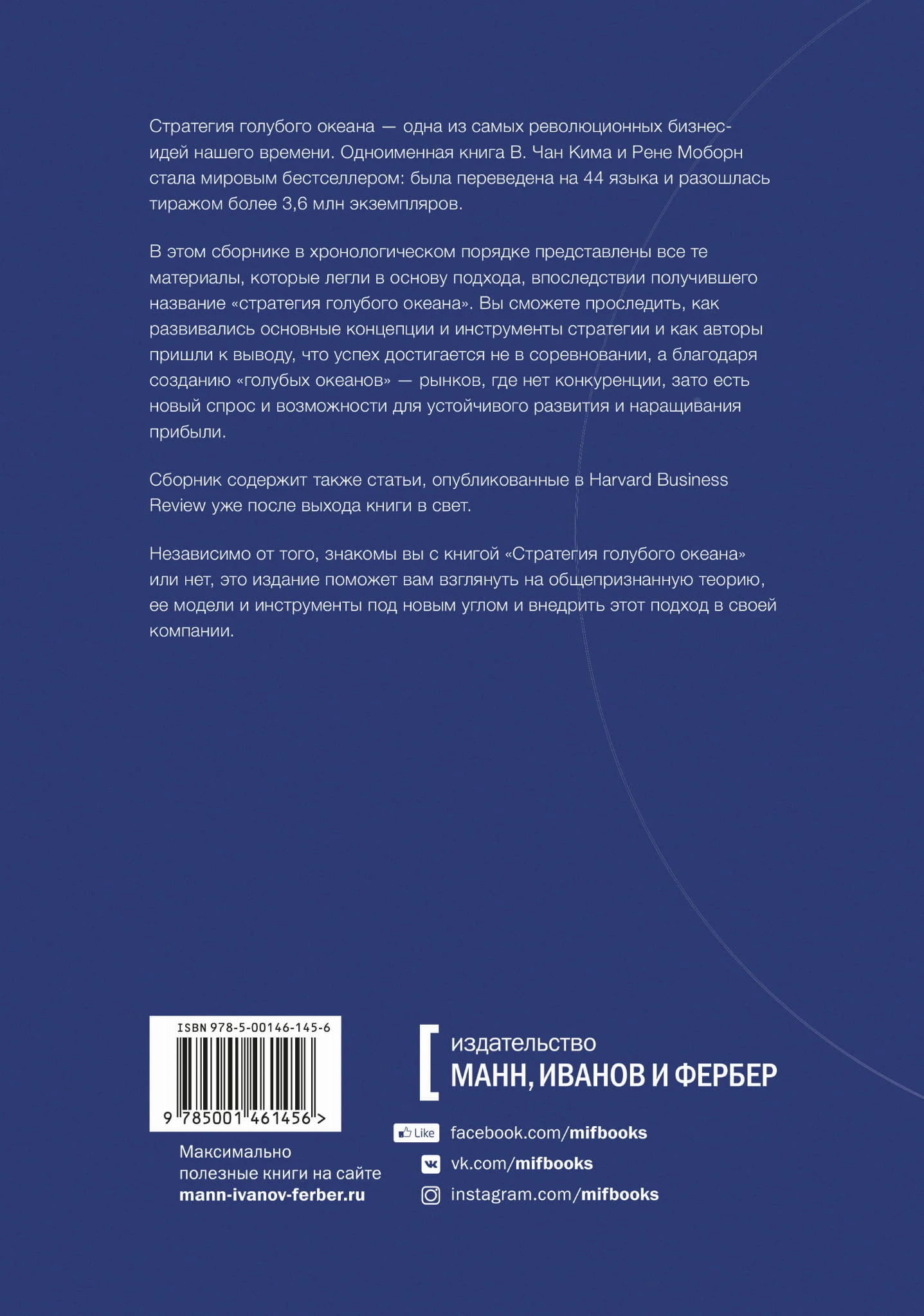 Стратегия голубого океана — одна из самых революционных бизнес-идей нашего времени. Одноименная книга В. Чан Кима и Рене Моборн стала мировым бестселлером: была переведена на 44 языка и разошлась тиражом более 3,6 млн экземпляров.

В этом сборнике в хронологическом порядке представлены все те материалы, которые легли в основу подхода, впоследствии получившего название «стратегия голубого океана». Вы сможете проследить, как развивались основные концепции и инструменты стратегии и как авторы пришли к выводу, что успех достигается не в соревновании, а благодаря созданию «голубых океанов» — рынков, где нет конкуренции, зато есть новый спрос и возможности для устойчивого развития и наращивания прибыли.

Сборник содержит также статьи, опубликованные в Harvard Business Review уже после выхода книги в свет.

Независимо от того, знакомы вы с книгой «Стратегия голубого океана» или нет, это издание поможет вам взглянуть на общепризнанную теорию, ее модели и инструменты под новым углом и внедрить этот подход в своей компании.

ISBN 978-5-00146-145-6
9 785001 461456 >

Максимально
полезные книги на сайте
mann-ivanov-ferber.ru

издательство
МАНН, ИВАНОВ И ФЕРБЕР

Like
facebook.com/mifbooks
vk.com/mifbooks
instagram.com/mifbooks